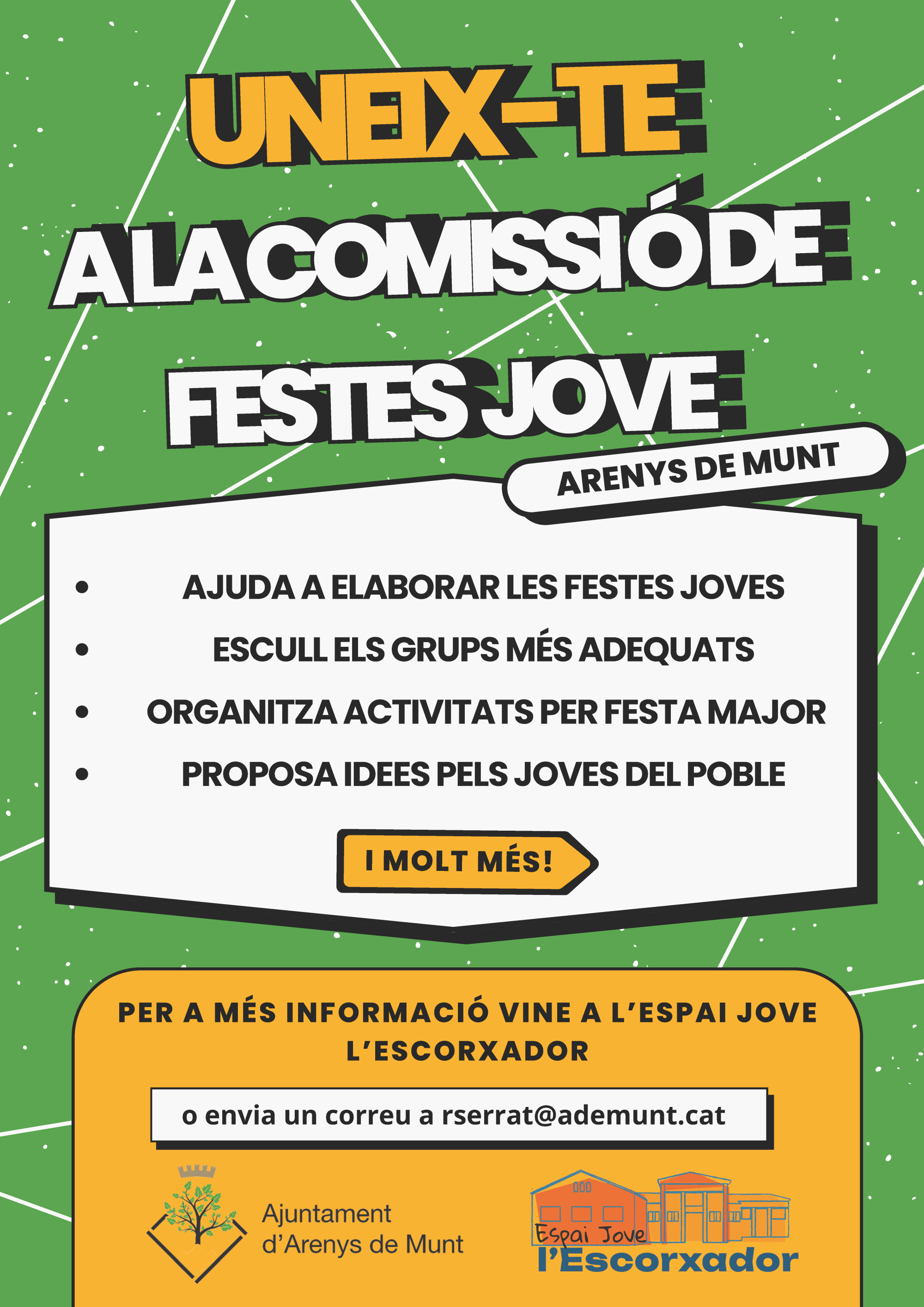 UNEIX-TE
A LA COMISSIÓ DE
FESTES JOVE

ARENYS DE MUNT

- AJUDA A ELABORAR LES FESTES JOVES
- ESCULL ELS GRUPS MÉS ADEQUATS
- ORGANITZA ACTIVITATS PER FESTA MAJOR
- PROPOSA IDEES PELS JOVES DEL POBLE

I MOLT MÉS!

PER A MÉS INFORMACIÓ VINE A L'ESPAI JOVE L'ESCORXADOR

o envia un correu a rserrat@ademunt.cat

Ajuntament d'Arenys de Munt

Espai Jove
l'Escorxador